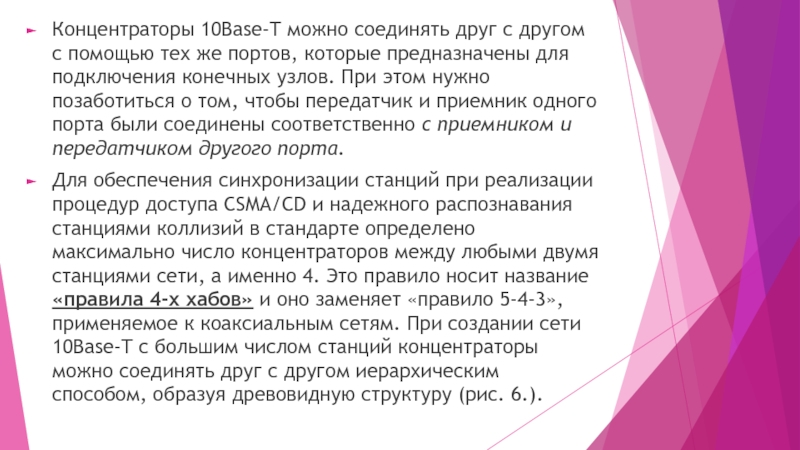 ► Концентраторы 10Base-T можно соединять друг с другом с помощью тех же портов, которые предназначены для подключения конечных узлов. При этом нужно позаботиться о том, чтобы передатчик и приемник одного порта были соединены соответственно с приемником и передатчиком другого порта.

► Для обеспечения синхронизации станций при реализации процедур доступа CSMA/CD и надежного распознавания станциями коллизий в стандарте определено максимально число концентраторов между любыми двумя станциями сети, а именно 4. Это правило носит название «правила 4-х хабов» и оно заменяет «правило 5-4-3», применяемое к коаксиальным сетям. При создании сети 10Base-T с большим числом станций концентраторы можно соединять друг с другом иерархическим способом, образуя древовидную структуру (рис. 6.).